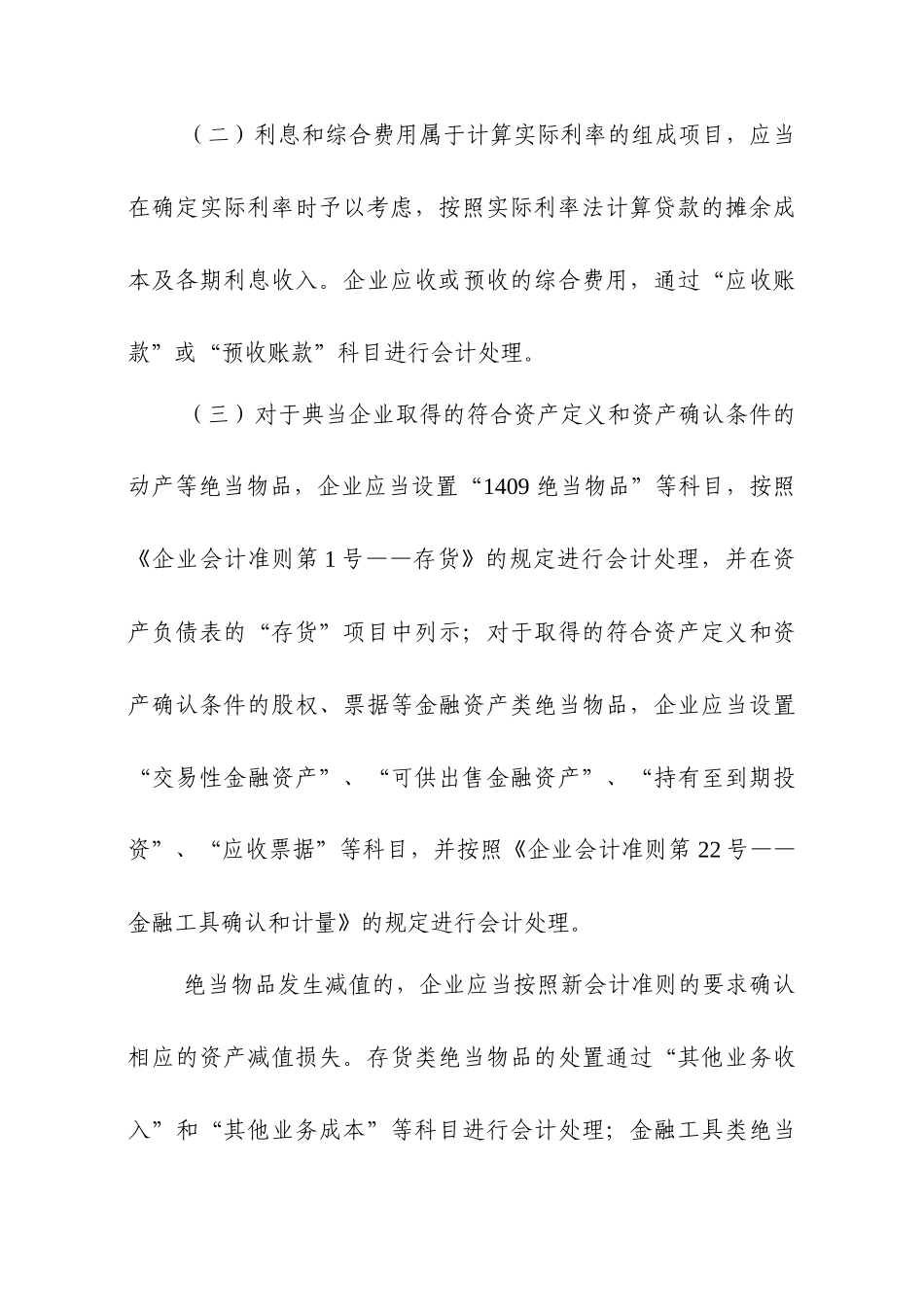 （二）利息和综合费用属于计算实际利率的组成项目，应当在确定实际利率时予以考虑，按照实际利率法计算贷款的摊余成本及各期利息收入。企业应收或预收的综合费用，通过“应收账款”或“预收账款”科目进行会计处理。

（三）对于典当企业取得的符合资产定义和资产确认条件的动产等绝当物品，企业应当设置“1409 绝当物品”等科目，按照《企业会计准则第 1 号——存货》的规定进行会计处理，并在资产负债表的“存货”项目中列示；对于取得的符合资产定义和资产确认条件的股权、票据等金融资产类绝当物品，企业应当设置“交易性金融资产”、“可供出售金融资产”、“持有至到期投资”、“应收票据”等科目，并按照《企业会计准则第 22 号——金融工具确认和计量》的规定进行会计处理。

绝当物品发生减值的，企业应当按照新会计准则的要求确认相应的资产减值损失。存货类绝当物品的处置通过“其他业务收入”和“其他业务成本”等科目进行会计处理；金融工具类绝当